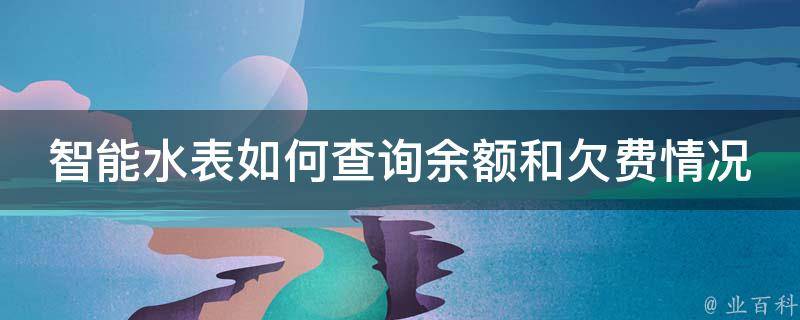 智能水表如何查询余额和欠费情况

@ 业百科